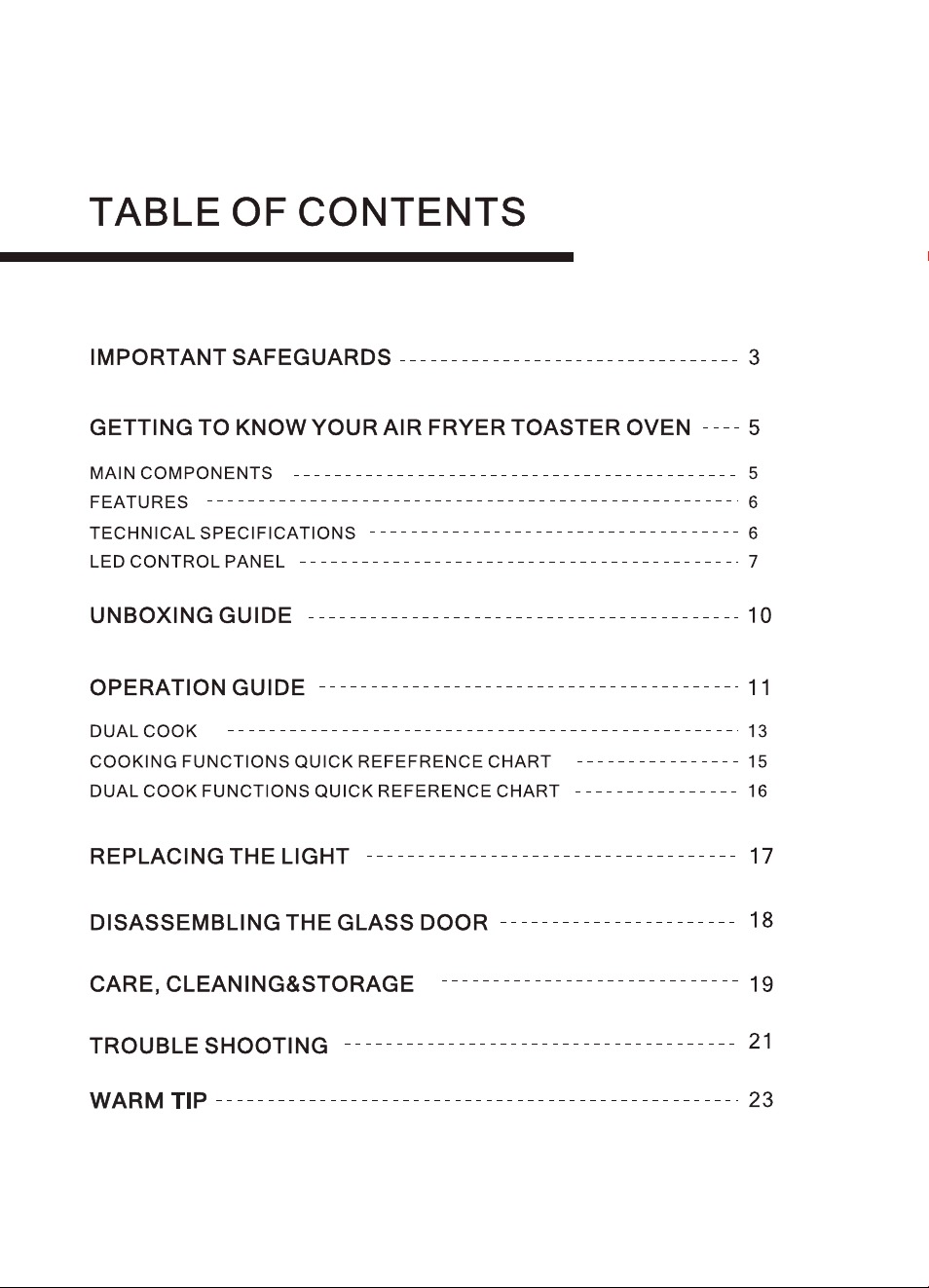 TABLE OF CONTENTS

IMPORTANT SAFEGUARDS 3

GETTING TO KNOW YOUR AIR FRYER TOASTER OVEN 5

MAIN COMPONENTS 5
FEATURES 6
TECHNICAL SPECIFICATIONS 6
LED CONTROL PANEL 7

UNBOXING GUIDE 10

OPERATION GUIDE 11

DUAL COOK 13
COOKING FUNCTIONS QUICK REFEFRENCE CHART 15
DUAL COOK FUNCTIONS QUICK REFERENCE CHART 16

REPLACING THE LIGHT 17

DISASSEMBLING THE GLASS DOOR 18

CARE, CLEANING&STORAGE 19

TROUBLE SHOOTING 21

WARM TIP 23